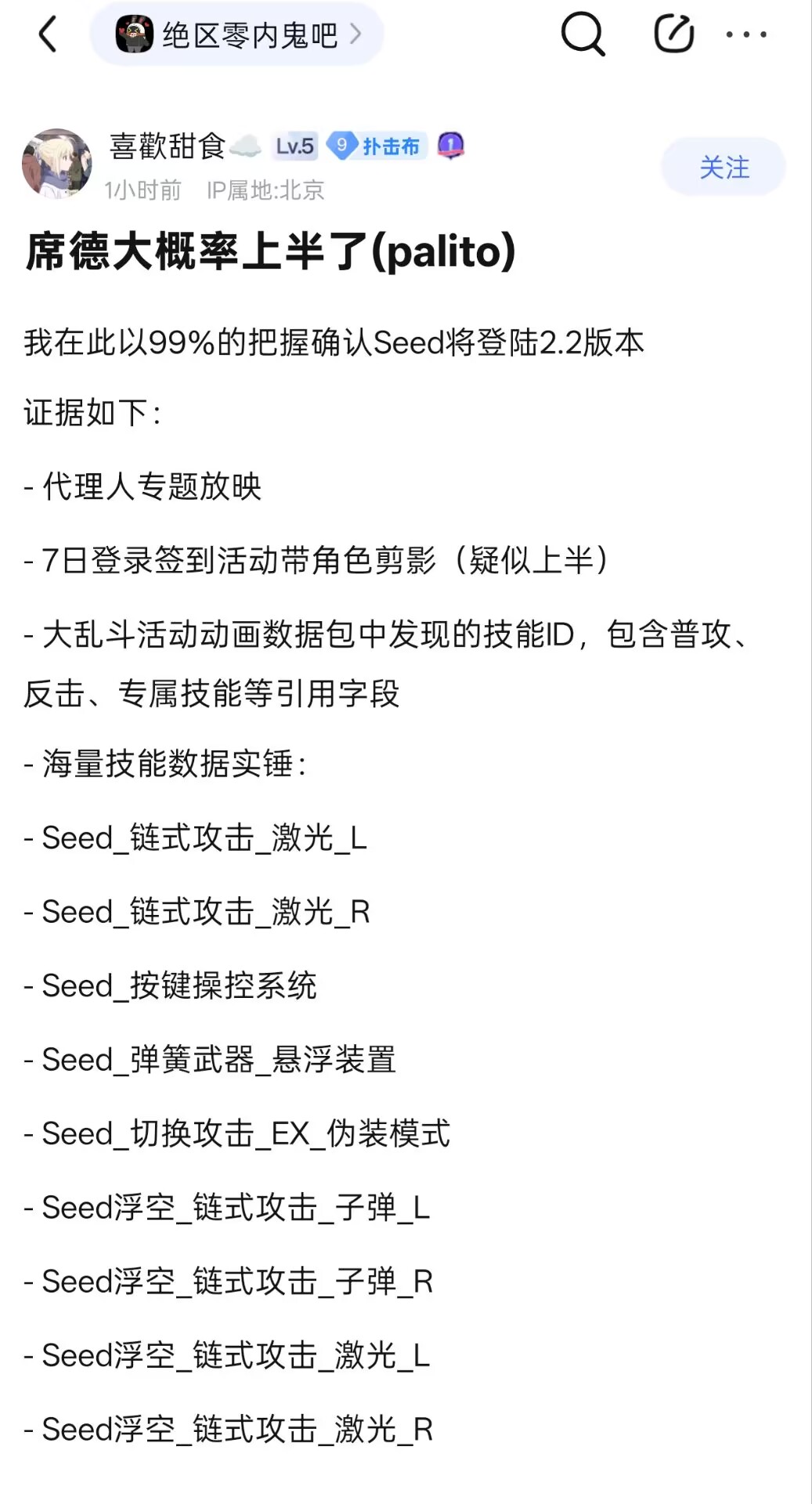 绝区零内鬼吧

喜歡甜食 Lv.5 9 扑击布 1
1小时前 IP属地:北京
关注

席德大概率上半了(palito)

我在此以99%的把握确认Seed将登陆2.2版本

证据如下：

- 代理人专题放映

- 7日登录签到活动带角色剪影（疑似上半）

- 大乱斗活动动画数据包中发现的技能ID，包含普攻、反击、专属技能等引用字段

- 海量技能数据实锤：

- Seed_链式攻击_激光_L

- Seed_链式攻击_激光_R

- Seed_按键操控系统

- Seed_弹簧武器_悬浮装置

- Seed_切换攻击_EX_伪装模式

- Seed浮空_链式攻击_子弹_L

- Seed浮空_链式攻击_子弹_R

- Seed浮空_链式攻击_激光_L

- Seed浮空_链式攻击_激光_R